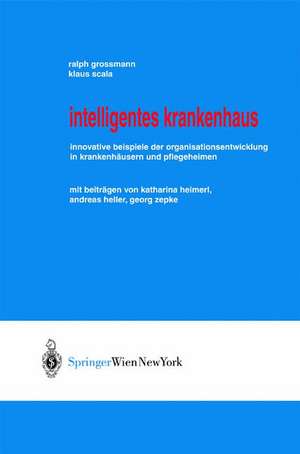 ralph grossmann
klaus scala

intelligentes krankenhaus

innovative beispiele der organisationsentwicklung in krankenhäusern und pflegeheimen

mit beiträgen von katharina heimerl, andreas heller, georg zepke

SpringerWienNewYork